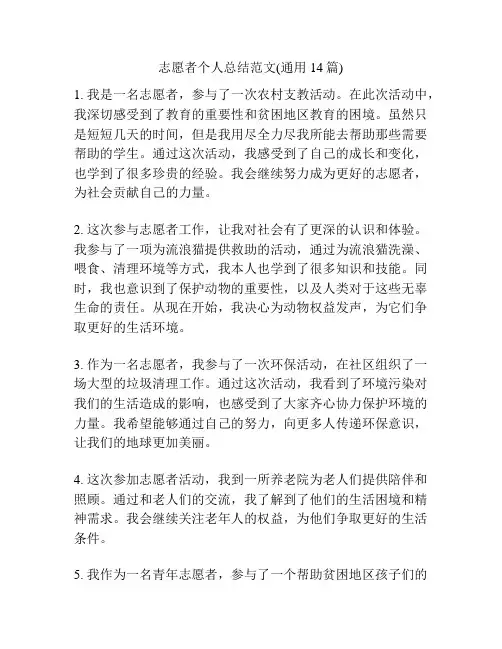 志愿者个人总结范文(通用 14 篇)

1. 我是一名志愿者，参与了一次农村支教活动。在此次活动中，我深切感受到了教育的重要性和贫困地区教育的困境。虽然只是短短几天的时间，但是我用尽全力尽我所能去帮助那些需要帮助的学生。通过这次活动，我感受到了自己的成长和变化，也学到了很多珍贵的经验。我会继续努力成为更好的志愿者，为社会贡献自己的力量。

2. 这次参与志愿者工作，让我对社会有了更深的认识和体验。我参与了一项为流浪猫提供救助的活动，通过为流浪猫洗澡、喂食、清理环境等方式，我本人也学到了很多知识和技能。同时，我也意识到了保护动物的重要性，以及人类对于这些无辜生命的责任。从现在开始，我决心为动物权益发声，为它们争取更好的生活环境。

3. 作为一名志愿者，我参与了一次环保活动，在社区组织了一场大型的垃圾清理工作。通过这次活动，我看到了环境污染对我们的生活造成的影响，也感受到了大家齐心协力保护环境的力量。我希望能够通过自己的努力，向更多人传递环保意识，让我们的地球更加美丽。

4. 这次参加志愿者活动，我到一所养老院为老人们提供陪伴和照顾。通过和老人们的交流，我了解到了他们的生活困境和精神需求。我会继续关注老年人的权益，为他们争取更好的生活条件。

5. 我作为一名青年志愿者，参与了一个帮助贫困地区孩子们的